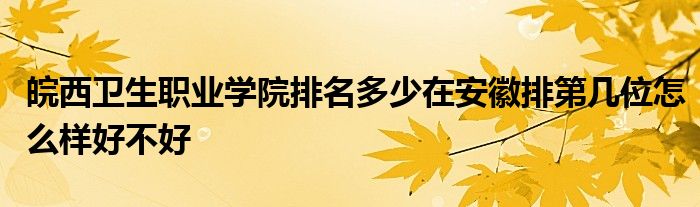 皖西卫生职业学院排名多少在安徽排第几位怎么样好不好